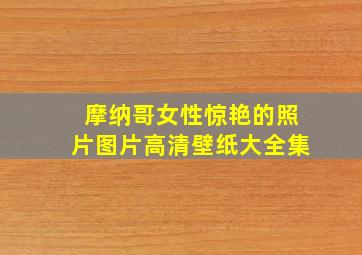 摩纳哥女性惊艳的照片图片高清壁纸大全集